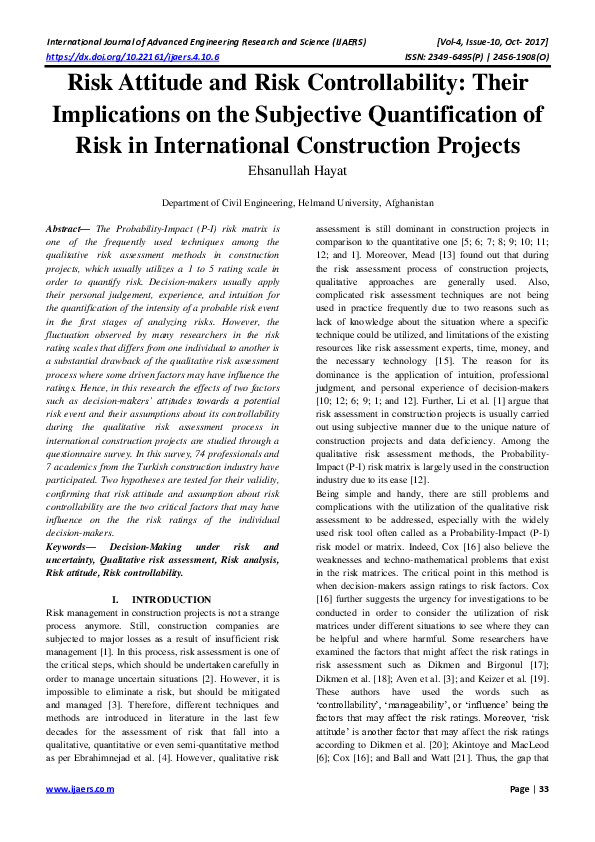 International Journal of Advanced Engineering Research and Science (IJAERS) [Vol-4, Issue-10, Oct- 2017]
https://dx.doi.org/10.22161/ijaers.4.10.6 ISSN: 2349-6495(P) | 2456-1908(O)

Risk Attitude and Risk Controllability: Their Implications on the Subjective Quantification of Risk in International Construction Projects

Ehsanullah Hayat

Department of Civil Engineering, Helmand University, Afghanistan

Abstract— The Probability-Impact (P-I) risk matrix is one of the frequently used techniques among the qualitative risk assessment methods in construction projects, which usually utilizes a 1 to 5 rating scale in order to quantify risk. Decision-makers usually apply their personal judgement, experience, and intuition for the quantification of the intensity of a probable risk event in the first stages of analyzing risks. However, the fluctuation observed by many researchers in the risk rating scales that differs from one individual to another is a substantial drawback of the qualitative risk assessment process where some driven factors may have influence the ratings. Hence, in this research the effects of two factors such as decision-makers' attitudes towards a potential risk event and their assumptions about its controllability during the qualitative risk assessment process in international construction projects are studied through a questionnaire survey. In this survey, 74 professionals and 7 academics from the Turkish construction industry have participated. Two hypotheses are tested for their validity, confirming that risk attitude and assumption about risk controllability are the two critical factors that may have influence on the the risk ratings of the individual decision-makers.

Keywords— Decision-Making under risk and uncertainty, Qualitative risk assessment, Risk analysis, Risk attitude, Risk controllability.

I. INTRODUCTION

Risk management in construction projects is not a strange process anymore. Still, construction companies are subjected to major losses as a result of insufficient risk management [1]. In this process, risk assessment is one of the critical steps, which should be undertaken carefully in order to manage uncertain situations [2]. However, it is impossible to eliminate a risk, but should be mitigated and managed [3]. Therefore, different techniques and methods are introduced in literature in the last few decades for the assessment of risk that fall into a qualitative, quantitative or even semi-quantitative method as per Ebrahimnejad et al. [4]. However, qualitative risk assessment is still dominant in construction projects in comparison to the quantitative one [5; 6; 7; 8; 9; 10; 11; 12; and 1]. Moreover, Mead [13] found out that during the risk assessment process of construction projects, qualitative approaches are generally used. Also, complicated risk assessment techniques are not being used in practice frequently due to two reasons such as lack of knowledge about the situation where a specific technique could be utilized, and limitations of the existing resources like risk assessment experts, time, money, and the necessary technology [15]. The reason for its dominance is the application of intuition, professional judgment, and personal experience of decision-makers [10; 12; 6; 9; 1; and 12]. Further, Li et al. [1] argue that risk assessment in construction projects is usually carried out using subjective manner due to the unique nature of construction projects and data deficiency. Among the qualitative risk assessment methods, the Probability-Impact (P-I) risk matrix is largely used in the construction industry due to its ease [12].

Being simple and handy, there are still problems and complications with the utilization of the qualitative risk assessment to be addressed, especially with the widely used risk tool often called as a Probability-Impact (P-I) risk model or matrix. Indeed, Cox [16] also believe the weaknesses and techno-mathematical problems that exist in the risk matrices. The critical point in this method is when decision-makers assign ratings to risk factors. Cox [16] further suggests the urgency for investigations to be conducted in order to consider the utilization of risk matrices under different situations to see where they can be helpful and where harmful. Some researchers have examined the factors that might affect the risk ratings in risk assessment such as Dikmen and Birgonul [17]; Dikmen et al. [18]; Aven et al. [3]; and Keizer et al. [19]. These authors have used the words such as 'controllability', 'manageability', or 'influence' being the factors that may affect the risk ratings. Moreover, 'risk attitude' is another factor that may affect the risk ratings according to Dikmen et al. [20]; Akintoye and MacLeod [6]; Cox [16]; and Ball and Watt [21]. Thus, the gap that

www.ijaers.com Page | 33